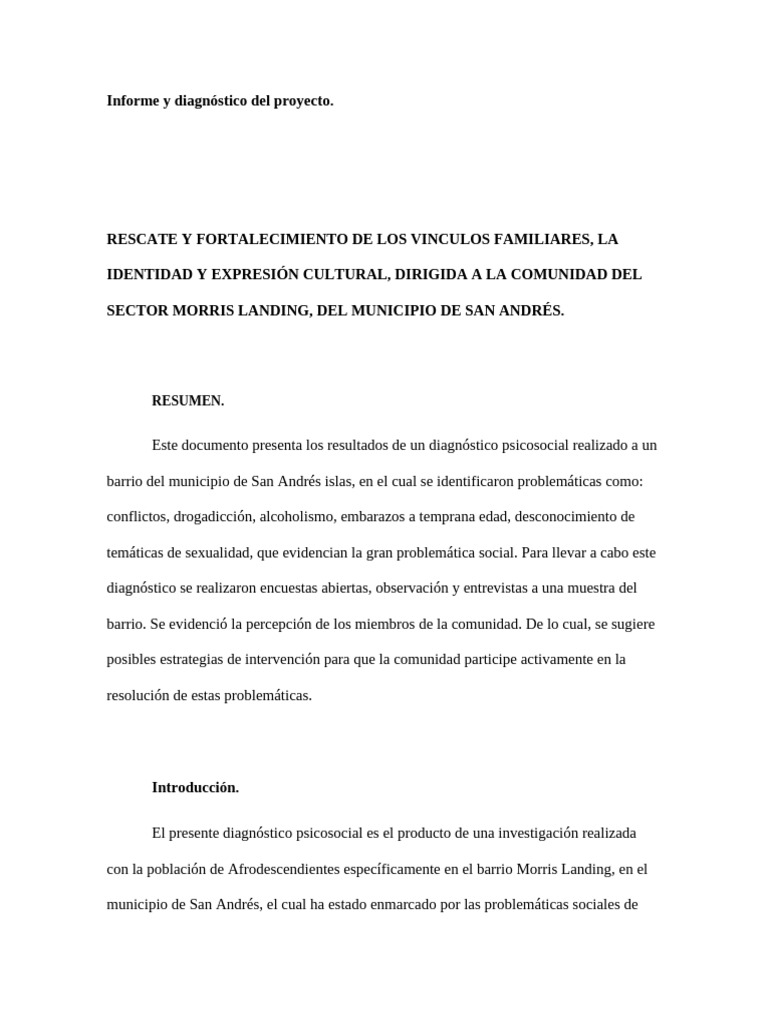 Informe y diagnóstico del proyecto.

RESCATE Y FORTALECIMIENTO DE LOS VINCULOS FAMILIARES, LA IDENTIDAD Y EXPRESIÓN CULTURAL, DIRIGIDA A LA COMUNIDAD DEL SECTOR MORRIS LANDING, DEL MUNICIPIO DE SAN ANDRÉS.

RESUMEN.

Este documento presenta los resultados de un diagnóstico psicosocial realizado a un barrio del municipio de San Andrés islas, en el cual se identificaron problemáticas como: conflictos, drogadicción, alcoholismo, embarazos a temprana edad, desconocimiento de temáticas de sexualidad, que evidencian la gran problemática social. Para llevar a cabo este diagnóstico se realizaron encuestas abiertas, observación y entrevistas a una muestra del barrio. Se evidenció la percepción de los miembros de la comunidad. De lo cual, se sugiere posibles estrategias de intervención para que la comunidad participe activamente en la resolución de estas problemáticas.

Introducción.

El presente diagnóstico psicosocial es el producto de una investigación realizada con la población de Afrodescendientes específicamente en el barrio Morris Landing, en el municipio de San Andrés, el cual ha estado enmarcado por las problemáticas sociales de